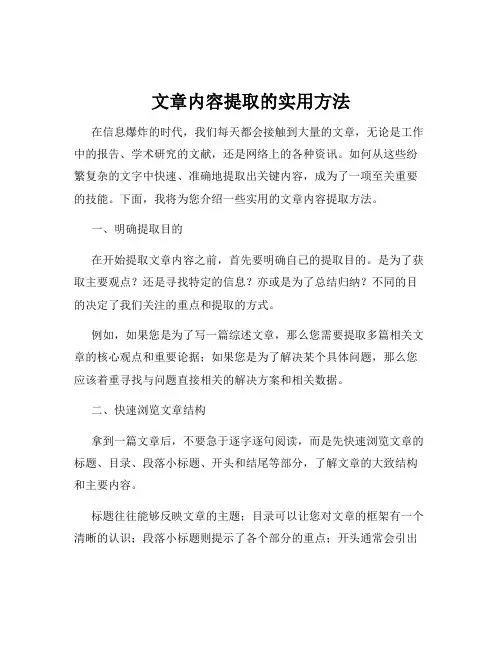 文章内容提取的实用方法

在信息爆炸的时代，我们每天都会接触到大量的文章，无论是工作中的报告、学术研究的文献，还是网络上的各种资讯。如何从这些纷繁复杂的文字中快速、准确地提取出关键内容，成为了一项至关重要的技能。下面，我将为您介绍一些实用的文章内容提取方法。

一、明确提取目的

在开始提取文章内容之前，首先要明确自己的提取目的。是为了获取主要观点？还是寻找特定的信息？亦或是为了总结归纳？不同的目的决定了我们关注的重点和提取的方式。

例如，如果您是为了写一篇综述文章，那么您需要提取多篇相关文章的核心观点和重要论据；如果您是为了解决某个具体问题，那么您应该着重寻找与问题直接相关的解决方案和相关数据。

二、快速浏览文章结构

拿到一篇文章后，不要急于逐字逐句阅读，而是先快速浏览文章的标题、目录、段落小标题、开头和结尾等部分，了解文章的大致结构和主要内容。

标题往往能够反映文章的主题；目录可以让您对文章的框架有一个清晰的认识；段落小标题则提示了各个部分的重点；开头通常会引出